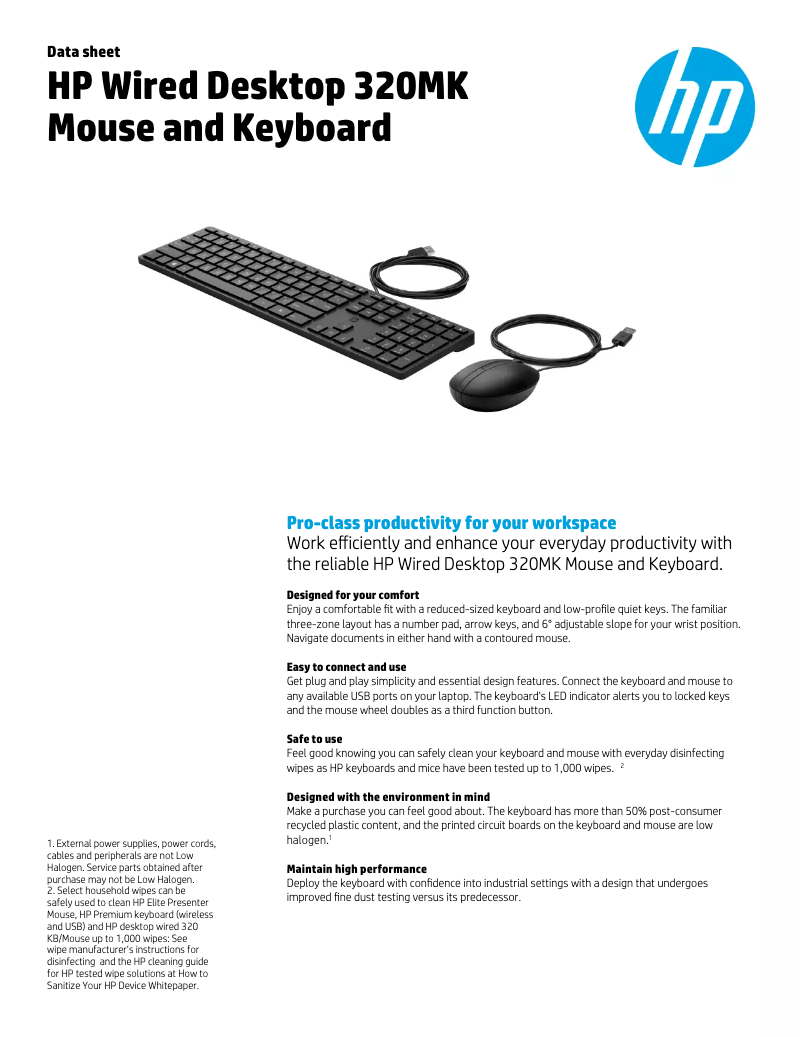 Data sheet

HP Wired Desktop 320MK Mouse and Keyboard

hp

Pro-class productivity for your workspace

Work efficiently and enhance your everyday productivity with the reliable HP Wired Desktop 320MK Mouse and Keyboard.

Designed for your comfort

Enjoy a comfortable fit with a reduced-sized keyboard and low-profile quiet keys. The familiar three-zone layout has a number pad, arrow keys, and 6° adjustable slope for your wrist position. Navigate documents in either hand with a contoured mouse.

Easy to connect and use

Get plug and play simplicity and essential design features. Connect the keyboard and mouse to any available USB ports on your laptop. The keyboard's LED indicator alerts you to locked keys and the mouse wheel doubles as a third function button.

Safe to use

Feel good knowing you can safely clean your keyboard and mouse with everyday disinfecting wipes as HP keyboards and mice have been tested up to 1,000 wipes. $^2$

Designed with the environment in mind

Make a purchase you can feel good about. The keyboard has more than 50% post-consumer recycled plastic content, and the printed circuit boards on the keyboard and mouse are low halogen.$^1$

Maintain high performance

Deploy the keyboard with confidence into industrial settings with a design that undergoes improved fine dust testing versus its predecessor.

1. External power supplies, power cords, cables and peripherals are not Low Halogen. Service parts obtained after purchase may not be Low Halogen.
2. Select household wipes can be safely used to clean HP Elite Presenter Mouse, HP Premium keyboard (wireless and USB) and HP desktop wired 320 KB/Mouse up to 1,000 wipes: See wipe manufacturer's instructions for disinfecting and the HP cleaning guide for HP tested wipe solutions at How to Sanitize Your HP Device Whitepaper.